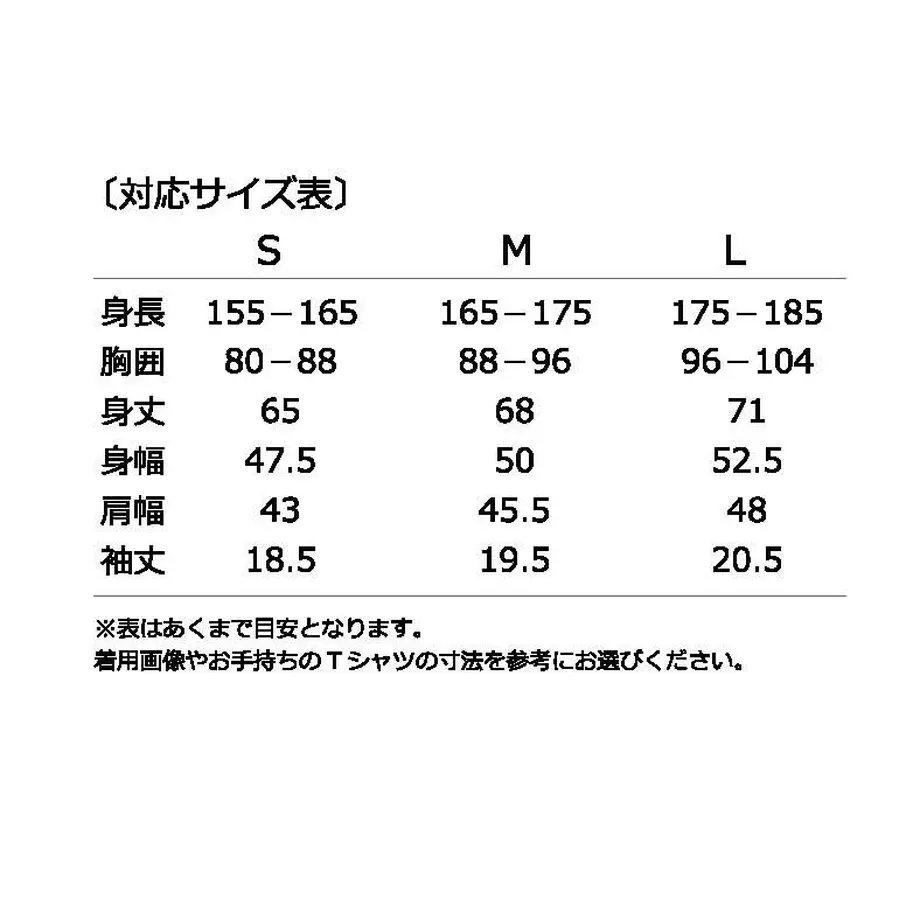 〔対応サイズ表〕

|  | S | M | L |
|---|---|---|---|
| 身長 | 155－165 | 165－175 | 175－185 |
| 胸囲 | 80－88 | 88－96 | 96－104 |
| 身丈 | 65 | 68 | 71 |
| 身幅 | 47.5 | 50 | 52.5 |
| 肩幅 | 43 | 45.5 | 48 |
| 袖丈 | 18.5 | 19.5 | 20.5 |

※表はあくまで目安となります。
着用画像やお手持ちのＴシャツの寸法を参考にお選びください。